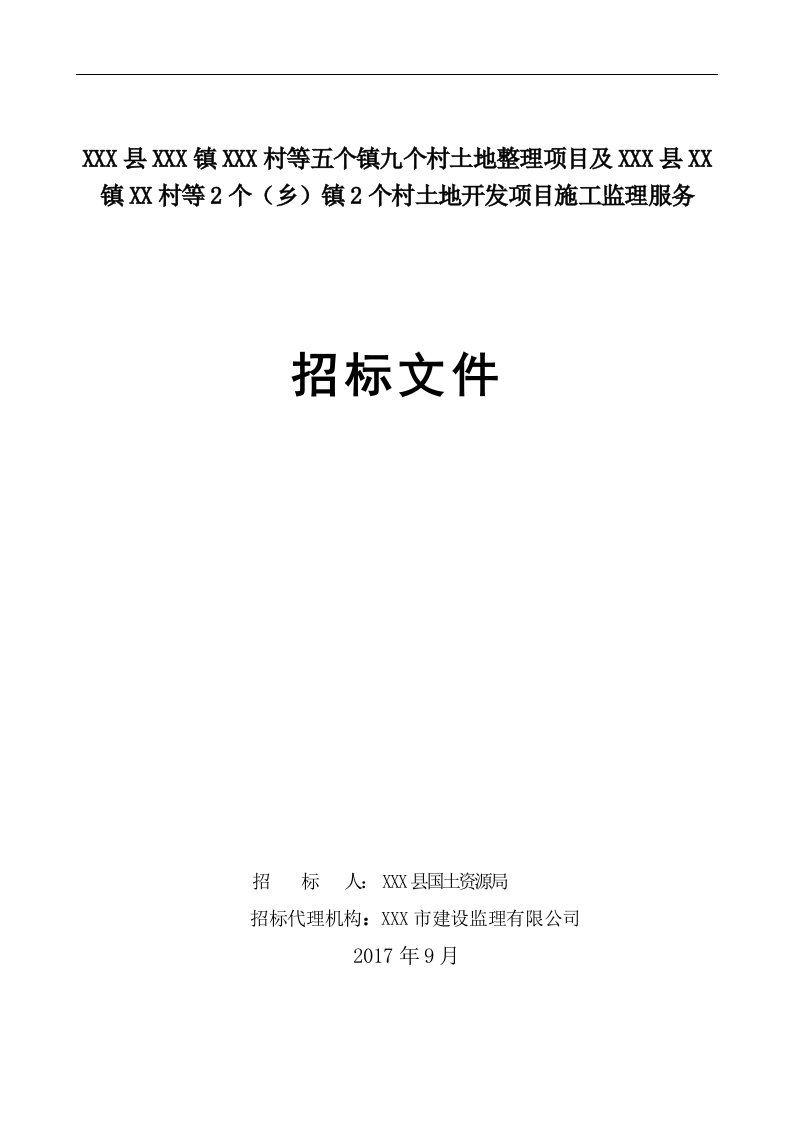 XXX县XXX镇XXX村等五个镇九个村土地整理项目及XXX县XX镇XX村等2个（乡）镇2个村土地开发项目施工监理服务

招标文件

招　　标　　人：XXX县国土资源局

招标代理机构：XXX市建设监理有限公司

2017年9月